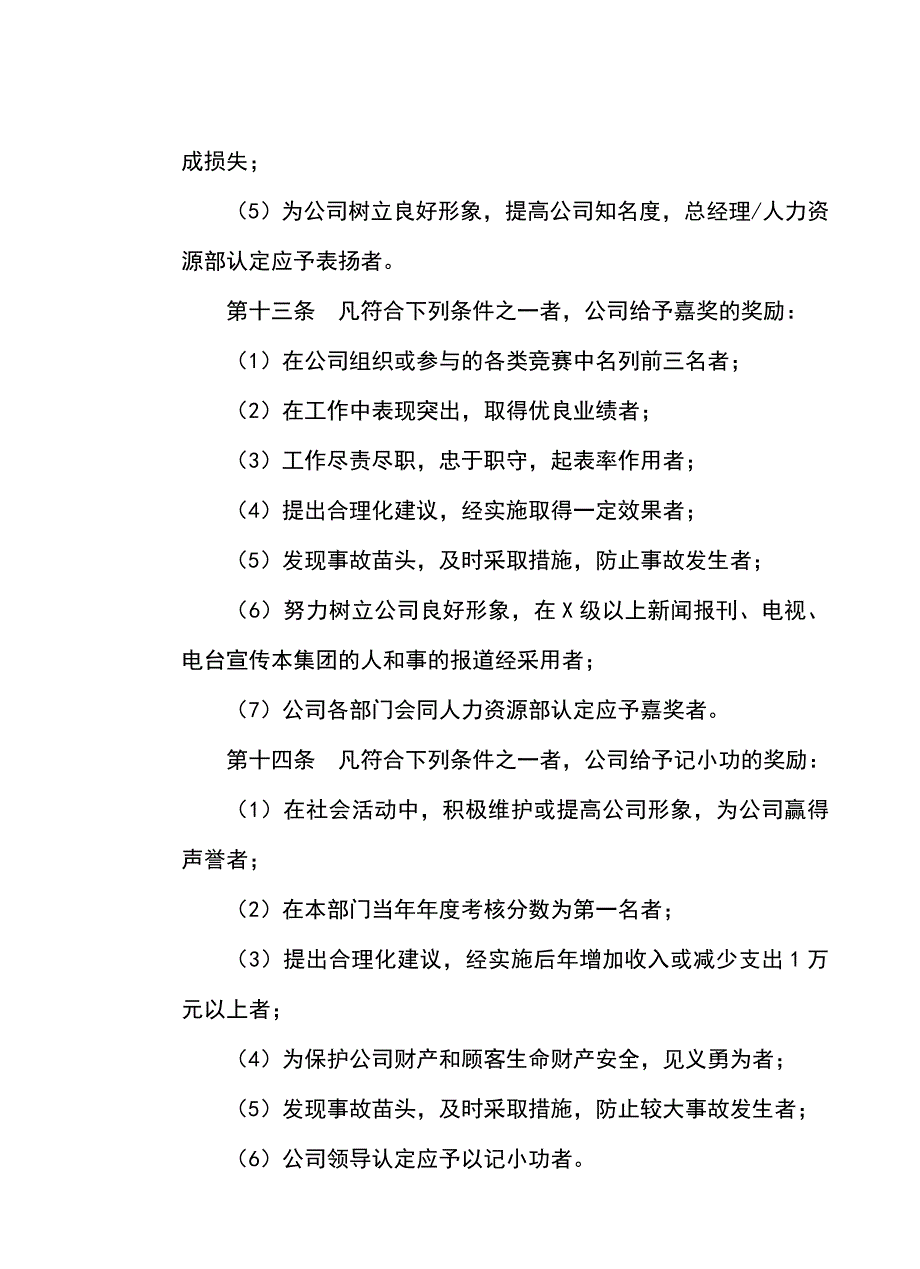 成损失；

（5）为公司树立良好形象，提高公司知名度，总经理/人力资源部认定应予表扬者。

第十三条　凡符合下列条件之一者，公司给予嘉奖的奖励：

（1）在公司组织或参与的各类竞赛中名列前三名者；

（2）在工作中表现突出，取得优良业绩者；

（3）工作尽责尽职，忠于职守，起表率作用者；

（4）提出合理化建议，经实施取得一定效果者；

（5）发现事故苗头，及时采取措施，防止事故发生者；

（6）努力树立公司良好形象，在X级以上新闻报刊、电视、电台宣传本集团的人和事的报道经采用者；

（7）公司各部门会同人力资源部认定应予嘉奖者。

第十四条　凡符合下列条件之一者，公司给予记小功的奖励：

（1）在社会活动中，积极维护或提高公司形象，为公司赢得声誉者；

（2）在本部门当年年度考核分数为第一名者；

（3）提出合理化建议，经实施后年增加收入或减少支出1万元以上者；

（4）为保护公司财产和顾客生命财产安全，见义勇为者；

（5）发现事故苗头，及时采取措施，防止较大事故发生者；

（6）公司领导认定应予以记小功者。